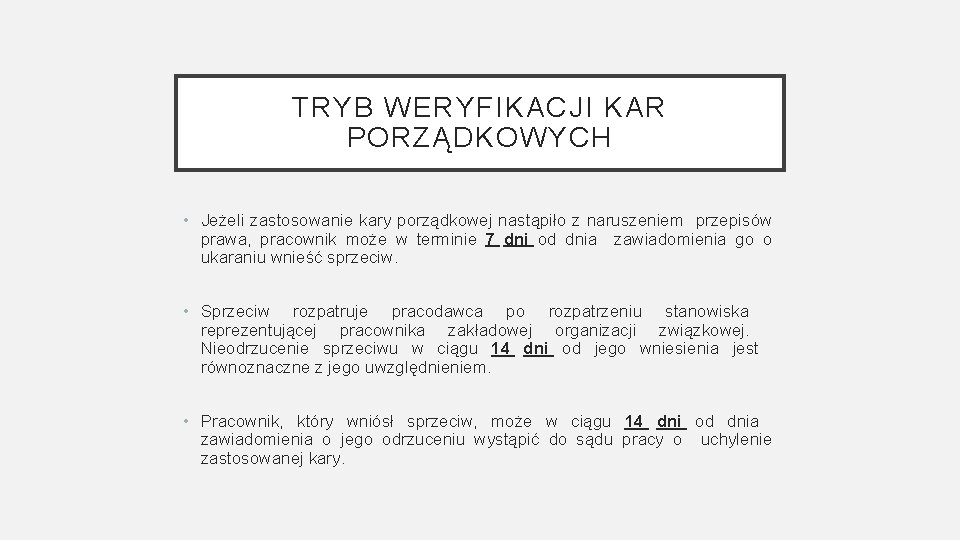 TRYB WERYFIKACJI KAR PORZĄDKOWYCH

• Jeżeli zastosowanie kary porządkowej nastąpiło z naruszeniem przepisów prawa, pracownik może w terminie 7 dni od dnia zawiadomienia go o ukaraniu wnieść sprzeciw.

• Sprzeciw rozpatruje pracodawca po rozpatrzeniu stanowiska reprezentującej pracownika zakładowej organizacji związkowej. Nieodrzucenie sprzeciwu w ciągu 14 dni od jego wniesienia jest równoznaczne z jego uwzględnieniem.

• Pracownik, który wniósł sprzeciw, może w ciągu 14 dni od dnia zawiadomienia o jego odrzuceniu wystąpić do sądu pracy o uchylenie zastosowanej kary.